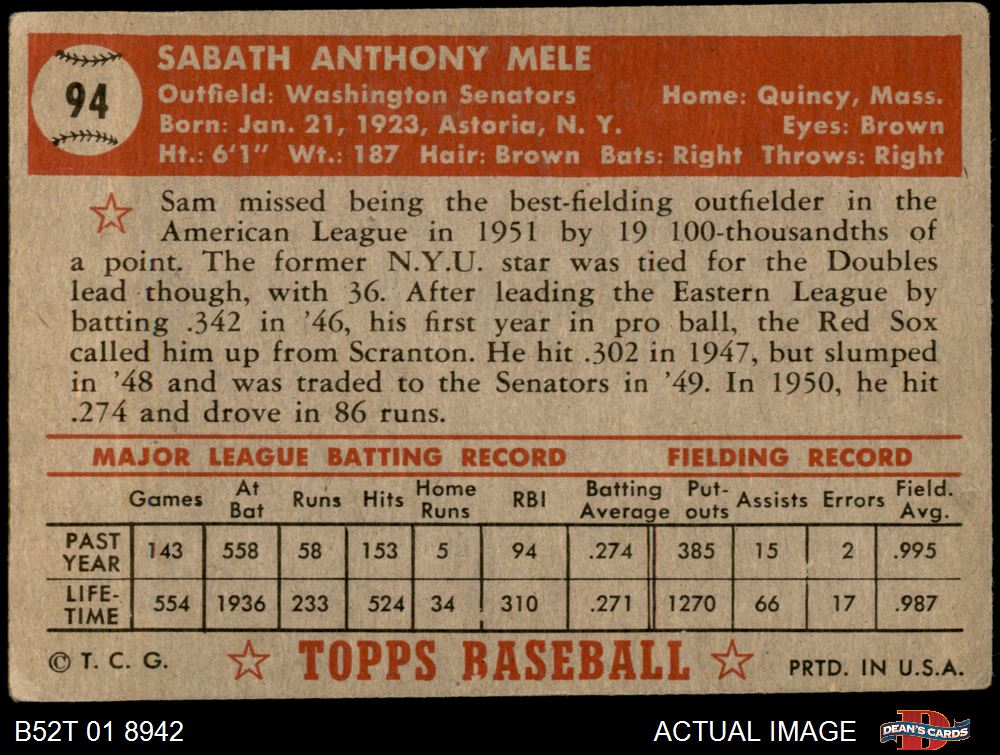 94

SABATH ANTHONY MELE
Outfield: Washington Senators Home: Quincy, Mass.
Born: Jan. 21, 1923, Astoria, N. Y. Eyes: Brown
Ht.: 6'1" Wt.: 187 Hair: Brown Bats: Right Throws: Right

Sam missed being the best-fielding outfielder in the American League in 1951 by 19 100-thousandths of a point. The former N.Y.U. star was tied for the Doubles lead though, with 36. After leading the Eastern League by batting .342 in '46, his first year in pro ball, the Red Sox called him up from Scranton. He hit .302 in 1947, but slumped in '48 and was traded to the Senators in '49. In 1950, he hit .274 and drove in 86 runs.

MAJOR LEAGUE BATTING RECORD FIELDING RECORD

| | Games | At Bat | Runs | Hits | Home Runs | RBI | Batting Average | Put-outs | Assists | Errors | Field. Avg. |
|---|---|---|---|---|---|---|---|---|---|---|---|
| PAST YEAR | 143 | 558 | 58 | 153 | 5 | 94 | .274 | 385 | 15 | 2 | .995 |
| LIFE-TIME | 554 | 1936 | 233 | 524 | 34 | 310 | .271 | 1270 | 66 | 17 | .987 |

© T. C. G. TOPPS BASEBALL PRTD. IN U.S.A.

B52T 01 8942 ACTUAL IMAGE DEAN'S CARDS